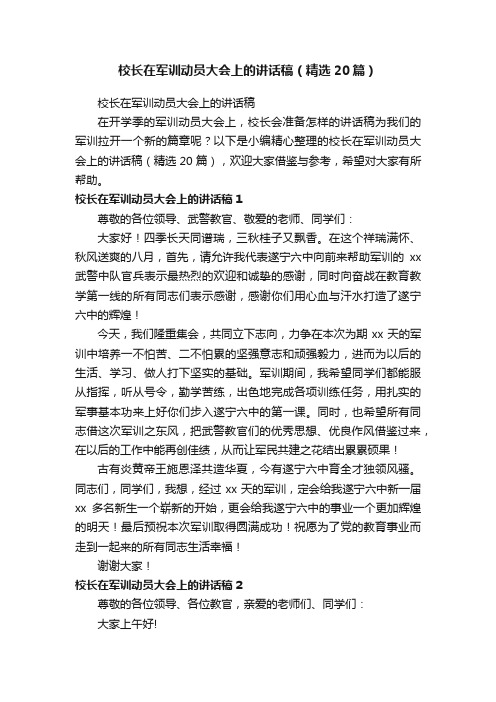 校长在军训动员大会上的讲话稿（精选20篇）

校长在军训动员大会上的讲话稿

在开学季的军训动员大会上，校长会准备怎样的讲话稿为我们的军训拉开一个新的篇章呢？以下是小编精心整理的校长在军训动员大会上的讲话稿（精选20篇），欢迎大家借鉴与参考，希望对大家有所帮助。

校长在军训动员大会上的讲话稿1

尊敬的各位领导、武警教官、敬爱的老师、同学们：

大家好！四季长天同谱瑞，三秋桂子又飘香。在这个祥瑞满怀、秋风送爽的八月，首先，请允许我代表遂宁六中向前来帮助军训的 xx 武警中队官兵表示最热烈的欢迎和诚挚的感谢，同时向奋战在教育教学第一线的所有同志们表示感谢，感谢你们用心血与汗水打造了遂宁六中的辉煌！

今天，我们隆重集会，共同立下志向，力争在本次为期 xx 天的军训中培养一不怕苦、二不怕累的坚强意志和顽强毅力，进而为以后的生活、学习、做人打下坚实的基础。军训期间，我希望同学们都能服从指挥，听从号令，勤学苦练，出色地完成各项训练任务，用扎实的军事基本功来上好你们步入遂宁六中的第一课。同时，也希望所有同志借这次军训之东风，把武警教官们的优秀思想、优良作风借鉴过来，在以后的工作中能再创佳绩，从而让军民共建之花结出累累硕果！

古有炎黄帝王施恩泽共造华夏，今有遂宁六中育全才独领风骚。同志们，同学们，我想，经过 xx 天的军训，定会给我遂宁六中新一届 xx 多名新生一个崭新的开始，更会给我遂宁六中的事业一个更加辉煌的明天！最后预祝本次军训取得圆满成功！祝愿为了党的教育事业而走到一起来的所有同志生活幸福！

谢谢大家！

校长在军训动员大会上的讲话稿2

尊敬的各位领导、各位教官，亲爱的老师们、同学们：

大家上午好!